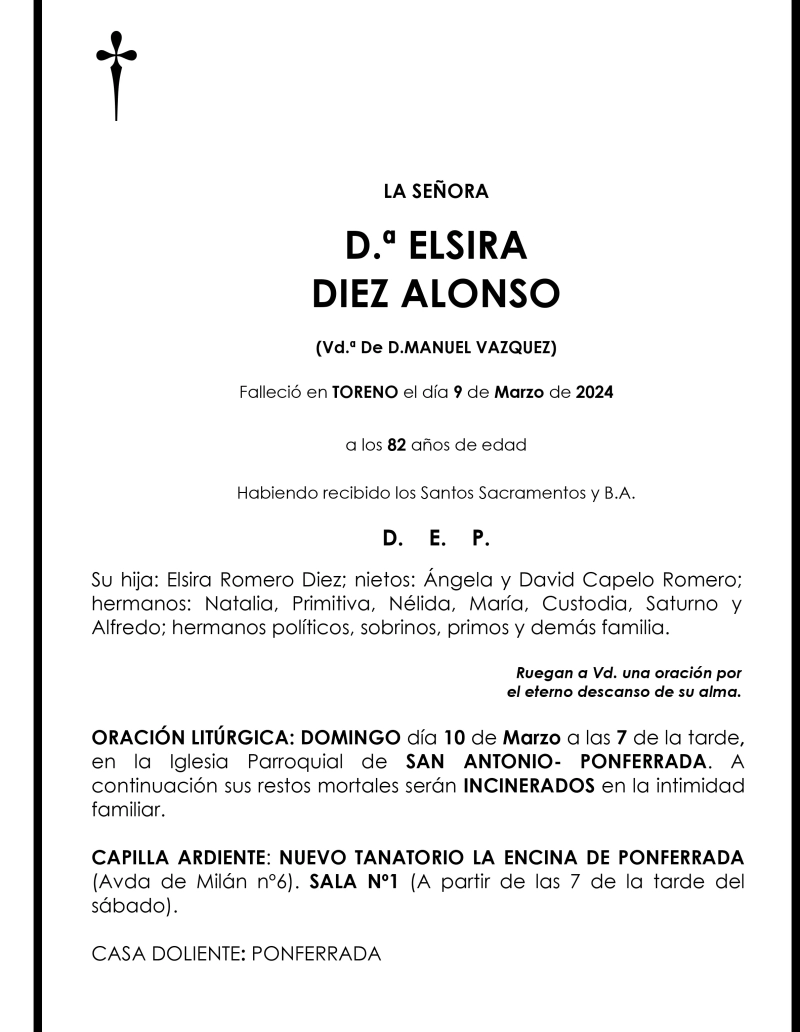 LA SEÑORA

D.ª ELSIRA
DIEZ ALONSO

(Vd.ª De D.MANUEL VAZQUEZ)

Falleció en TORENO el día 9 de Marzo de 2024

a los 82 años de edad

Habiendo recibido los Santos Sacramentos y B.A.

D. E. P.

Su hija: Elsira Romero Diez; nietos: Ángela y David Capelo Romero; hermanos: Natalia, Primitiva, Nélida, María, Custodia, Saturno y Alfredo; hermanos políticos, sobrinos, primos y demás familia.

Ruegan a Vd. una oración por el eterno descanso de su alma.

ORACIÓN LITÚRGICA: DOMINGO día 10 de Marzo a las 7 de la tarde, en la Iglesia Parroquial de SAN ANTONIO- PONFERRADA. A continuación sus restos mortales serán INCINERADOS en la intimidad familiar.

CAPILLA ARDIENTE: NUEVO TANATORIO LA ENCINA DE PONFERRADA (Avda de Milán nº6). SALA Nº1 (A partir de las 7 de la tarde del sábado).

CASA DOLIENTE: PONFERRADA